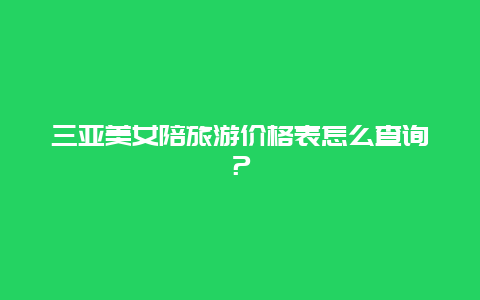 三亚美女陪旅游价格表怎么查询？